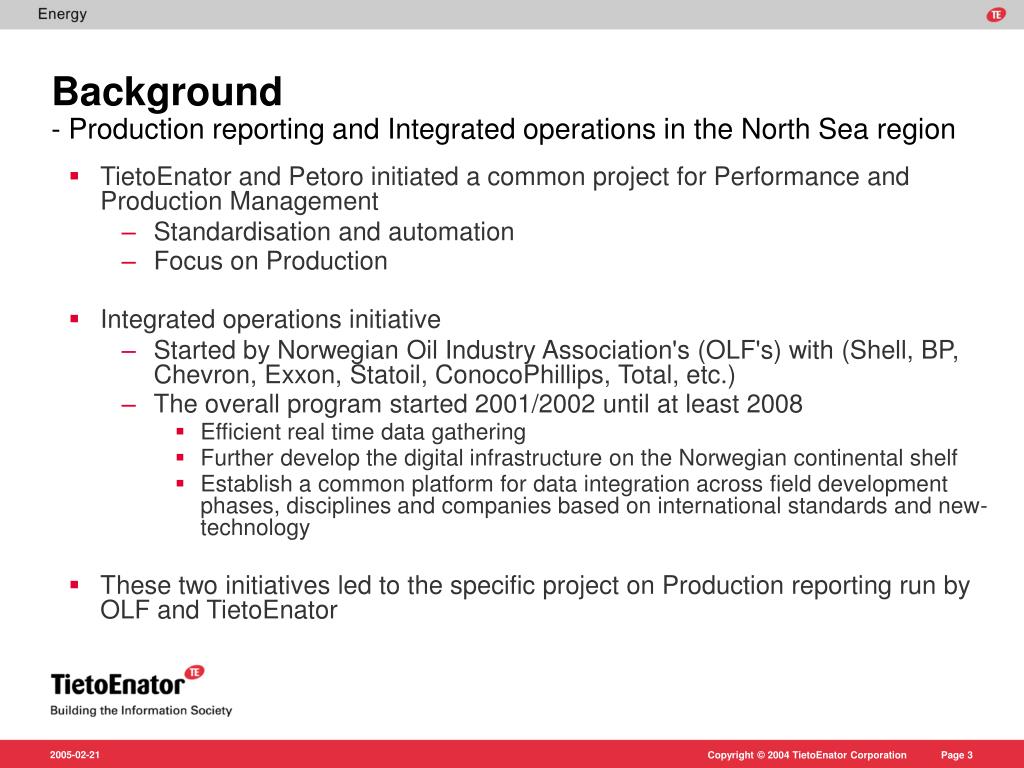 Energy

TE

Background
- Production reporting and Integrated operations in the North Sea region

▪ TietoEnator and Petoro initiated a common project for Performance and Production Management
– Standardisation and automation
– Focus on Production

▪ Integrated operations initiative
– Started by Norwegian Oil Industry Association's (OLF's) with (Shell, BP, Chevron, Exxon, Statoil, ConocoPhillips, Total, etc.)
– The overall program started 2001/2002 until at least 2008
▪ Efficient real time data gathering
▪ Further develop the digital infrastructure on the Norwegian continental shelf
▪ Establish a common platform for data integration across field development phases, disciplines and companies based on international standards and new-technology

▪ These two initiatives led to the specific project on Production reporting run by OLF and TietoEnator

TietoEnator TE
Building the Information Society

2005-02-21

Copyright © 2004 TietoEnator Corporation

Page 3